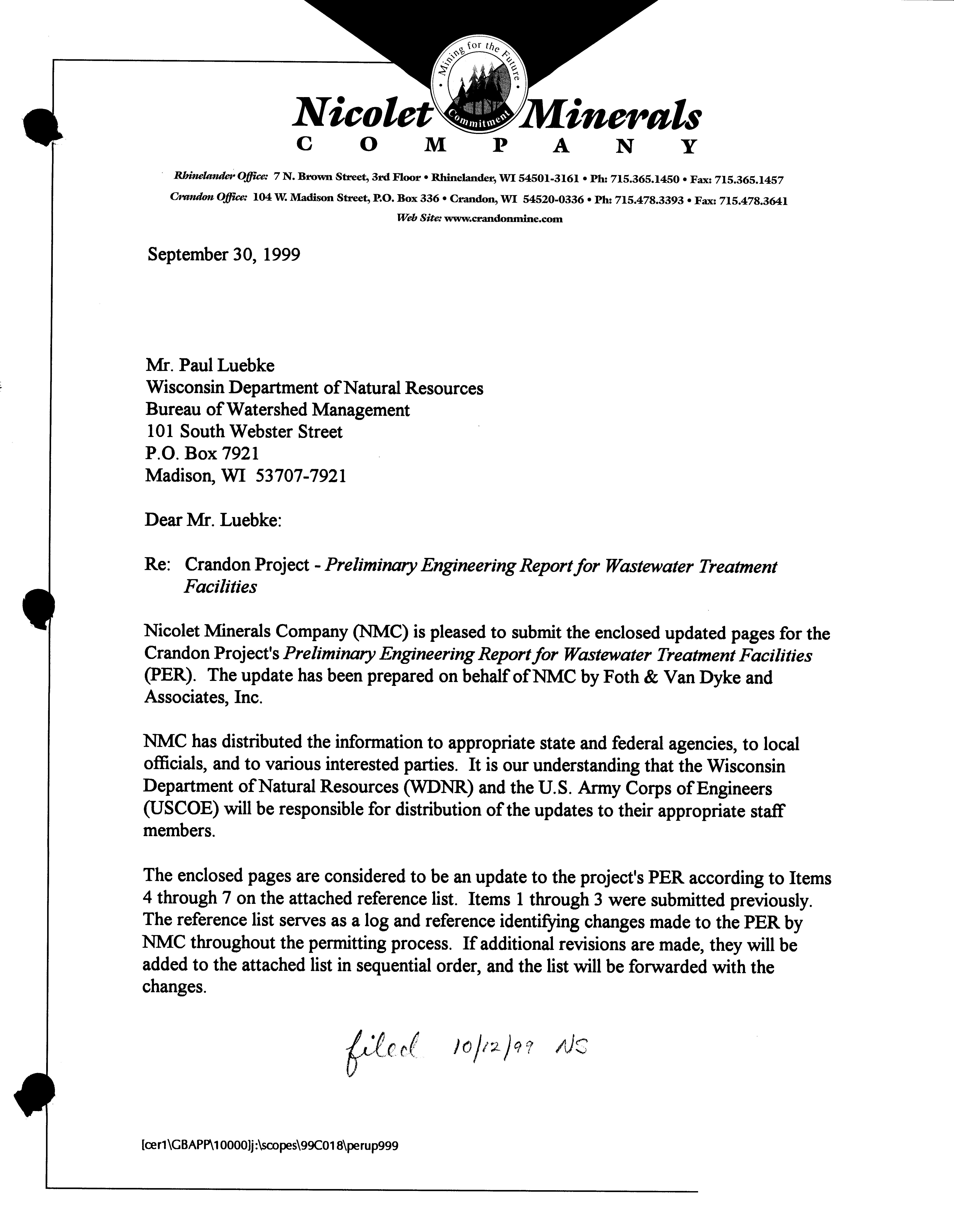 Mining for the Future
Commitment

Nicolet Minerals
COMPANY

Rhinelander Office: 7 N. Brown Street, 3rd Floor • Rhinelander, WI 54501-3161 • Ph: 715.365.1450 • Fax: 715.365.1457
Crandon Office: 104 W. Madison Street, P.O. Box 336 • Crandon, WI 54520-0336 • Ph: 715.478.3393 • Fax: 715.478.3641
Web Site: www.crandonmine.com

September 30, 1999

Mr. Paul Luebke
Wisconsin Department of Natural Resources
Bureau of Watershed Management
101 South Webster Street
P.O. Box 7921
Madison, WI 53707-7921

Dear Mr. Luebke:

Re: Crandon Project - Preliminary Engineering Report for Wastewater Treatment Facilities

Nicolet Minerals Company (NMC) is pleased to submit the enclosed updated pages for the Crandon Project's Preliminary Engineering Report for Wastewater Treatment Facilities (PER). The update has been prepared on behalf of NMC by Foth & Van Dyke and Associates, Inc.

NMC has distributed the information to appropriate state and federal agencies, to local officials, and to various interested parties. It is our understanding that the Wisconsin Department of Natural Resources (WDNR) and the U.S. Army Corps of Engineers (USCOE) will be responsible for distribution of the updates to their appropriate staff members.

The enclosed pages are considered to be an update to the project's PER according to Items 4 through 7 on the attached reference list. Items 1 through 3 were submitted previously. The reference list serves as a log and reference identifying changes made to the PER by NMC throughout the permitting process. If additional revisions are made, they will be added to the attached list in sequential order, and the list will be forwarded with the changes.

filed 10/12/99 NS

[cer1\GBAPP\10000]j:\scopes\99C018\perup999